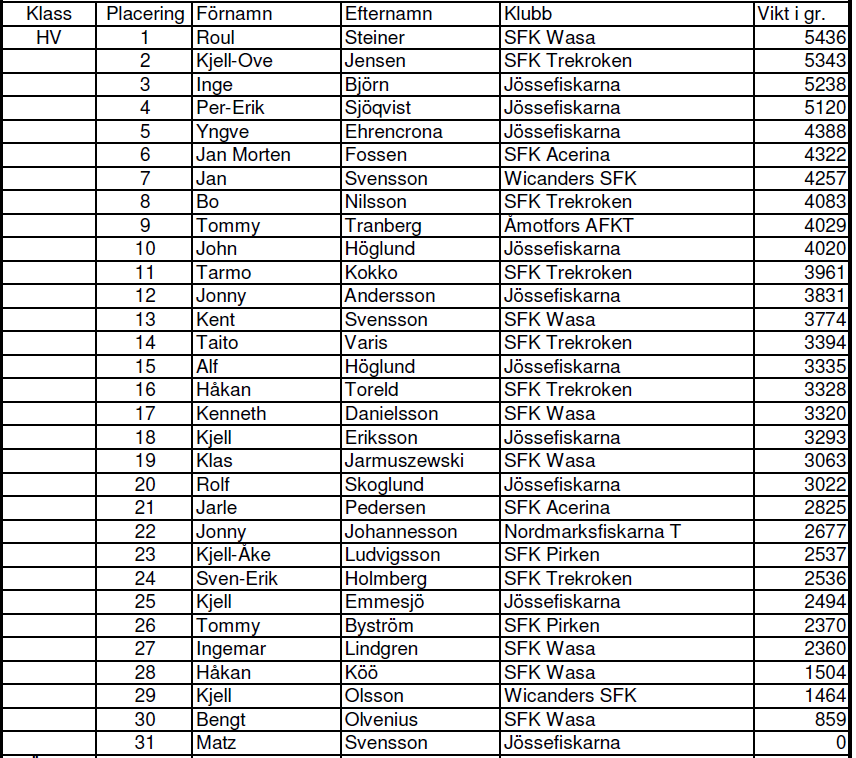 | Klass | Placering | Förnamn | Efternamn | Klubb | Vikt i gr. |
|---|---|---|---|---|---|
| HV | 1 | Roul | Steiner | SFK Wasa | 5436 |
| | 2 | Kjell-Ove | Jensen | SFK Trekroken | 5343 |
| | 3 | Inge | Björn | Jössefiskarna | 5238 |
| | 4 | Per-Erik | Sjöqvist | Jössefiskarna | 5120 |
| | 5 | Yngve | Ehrencrona | Jössefiskarna | 4388 |
| | 6 | Jan Morten | Fossen | SFK Acerina | 4322 |
| | 7 | Jan | Svensson | Wicanders SFK | 4257 |
| | 8 | Bo | Nilsson | SFK Trekroken | 4083 |
| | 9 | Tommy | Tranberg | Åmotfors AFKT | 4029 |
| | 10 | John | Höglund | Jössefiskarna | 4020 |
| | 11 | Tarmo | Kokko | SFK Trekroken | 3961 |
| | 12 | Jonny | Andersson | Jössefiskarna | 3831 |
| | 13 | Kent | Svensson | SFK Wasa | 3774 |
| | 14 | Taito | Varis | SFK Trekroken | 3394 |
| | 15 | Alf | Höglund | Jössefiskarna | 3335 |
| | 16 | Håkan | Toreld | SFK Trekroken | 3328 |
| | 17 | Kenneth | Danielsson | SFK Wasa | 3320 |
| | 18 | Kjell | Eriksson | Jössefiskarna | 3293 |
| | 19 | Klas | Jarmuszewski | SFK Wasa | 3063 |
| | 20 | Rolf | Skoglund | Jössefiskarna | 3022 |
| | 21 | Jarle | Pedersen | SFK Acerina | 2825 |
| | 22 | Jonny | Johannesson | Nordmarksfiskarna T | 2677 |
| | 23 | Kjell-Åke | Ludvigsson | SFK Pirken | 2537 |
| | 24 | Sven-Erik | Holmberg | SFK Trekroken | 2536 |
| | 25 | Kjell | Emmesjö | Jössefiskarna | 2494 |
| | 26 | Tommy | Byström | SFK Pirken | 2370 |
| | 27 | Ingemar | Lindgren | SFK Wasa | 2360 |
| | 28 | Håkan | Köö | SFK Wasa | 1504 |
| | 29 | Kjell | Olsson | Wicanders SFK | 1464 |
| | 30 | Bengt | Olvenius | SFK Wasa | 859 |
| | 31 | Matz | Svensson | Jössefiskarna | 0 |